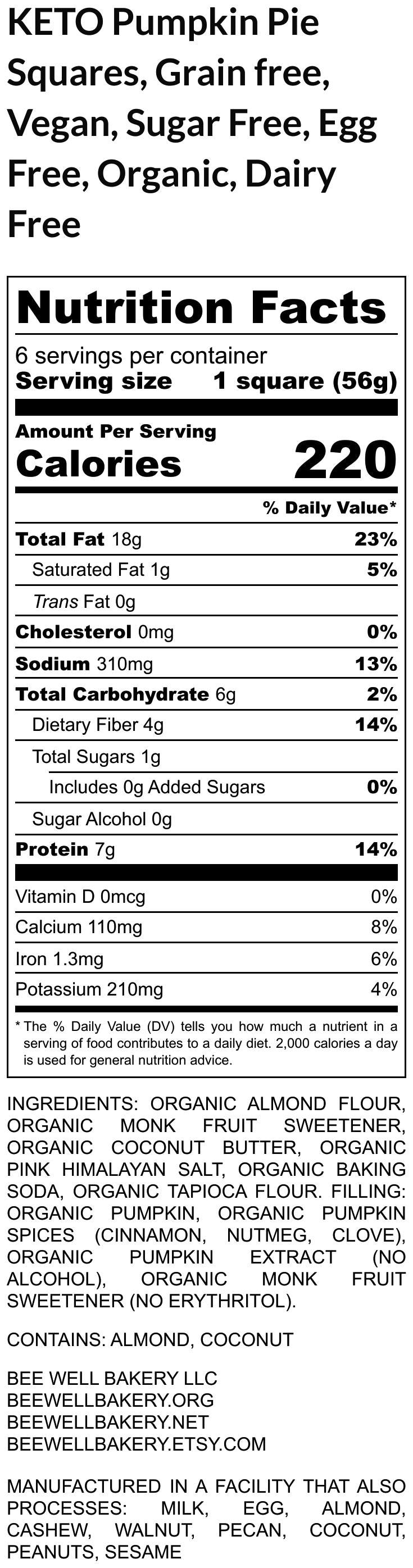 KETO Pumpkin Pie Squares, Grain free, Vegan, Sugar Free, Egg Free, Organic, Dairy Free

Nutrition Facts

6 servings per container
Serving size 1 square (56g)

Amount Per Serving
Calories 220

% Daily Value*

Total Fat 18g 23%
Saturated Fat 1g 5%
Trans Fat 0g
Cholesterol 0mg 0%
Sodium 310mg 13%
Total Carbohydrate 6g 2%
Dietary Fiber 4g 14%
Total Sugars 1g
Includes 0g Added Sugars 0%
Sugar Alcohol 0g
Protein 7g 14%

Vitamin D 0mcg 0%
Calcium 110mg 8%
Iron 1.3mg 6%
Potassium 210mg 4%

* The % Daily Value (DV) tells you how much a nutrient in a serving of food contributes to a daily diet. 2,000 calories a day is used for general nutrition advice.

INGREDIENTS: ORGANIC ALMOND FLOUR, ORGANIC MONK FRUIT SWEETENER, ORGANIC COCONUT BUTTER, ORGANIC PINK HIMALAYAN SALT, ORGANIC BAKING SODA, ORGANIC TAPIOCA FLOUR. FILLING: ORGANIC PUMPKIN, ORGANIC PUMPKIN SPICES (CINNAMON, NUTMEG, CLOVE), ORGANIC PUMPKIN EXTRACT (NO ALCOHOL), ORGANIC MONK FRUIT SWEETENER (NO ERYTHRITOL).

CONTAINS: ALMOND, COCONUT

BEE WELL BAKERY LLC
BEEWELLBAKERY.ORG
BEEWELLBAKERY.NET
BEEWELLBAKERY.ETSY.COM

MANUFACTURED IN A FACILITY THAT ALSO PROCESSES: MILK, EGG, ALMOND, CASHEW, WALNUT, PECAN, COCONUT, PEANUTS, SESAME